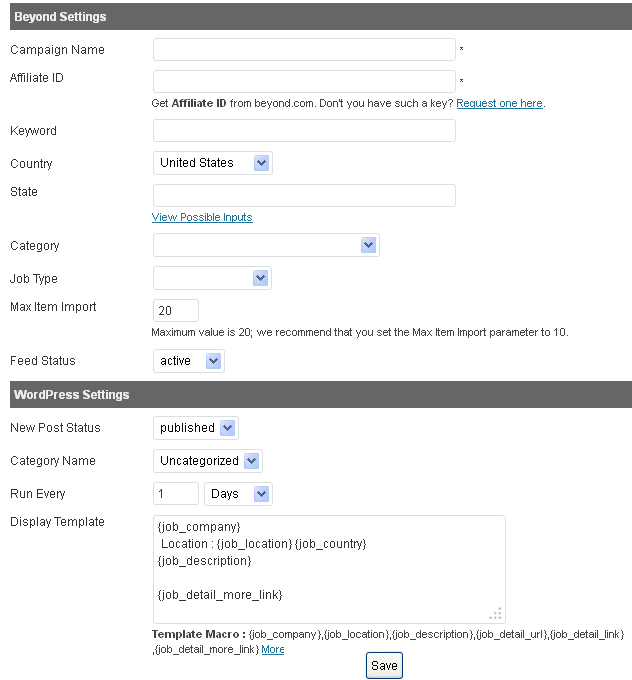 Beyond Settings

Campaign Name *

Affiliate ID *

Get Affiliate ID from beyond.com. Don't you have such a key? Request one here.

Keyword

Country United States

State

View Possible Inputs

Category

Job Type

Max Item Import 20

Maximum value is 20; we recommend that you set the Max Item Import parameter to 10.

Feed Status active

WordPress Settings

New Post Status published

Category Name Uncategorized

Run Every 1 Days

Display Template

{job_company}
Location : {job_location} {job_country}
{job_description}

{job_detail_more_link}

Template Macro : {job_company},{job_location},{job_description},{job_detail_url},{job_detail_link},{job_detail_more_link} More

Save